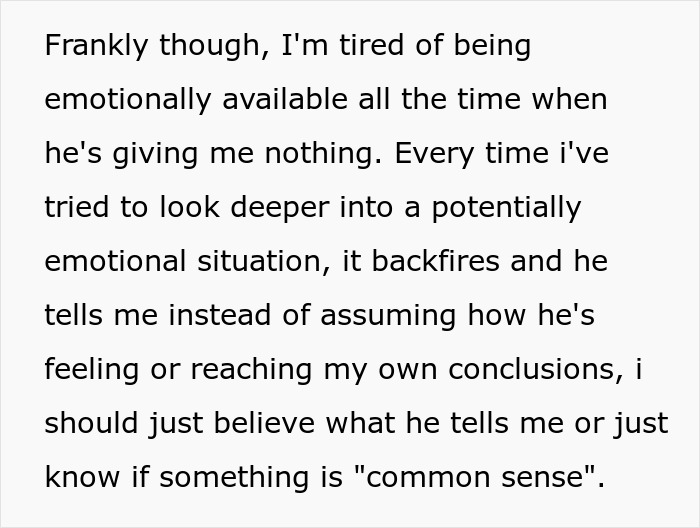 Frankly though, I'm tired of being emotionally available all the time when he's giving me nothing. Every time i've tried to look deeper into a potentially emotional situation, it backfires and he tells me instead of assuming how he's feeling or reaching my own conclusions, i should just believe what he tells me or just know if something is "common sense".